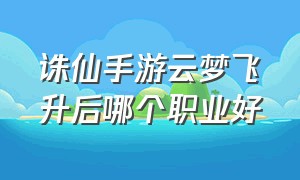 诛仙手游云梦飞升后哪个职业好